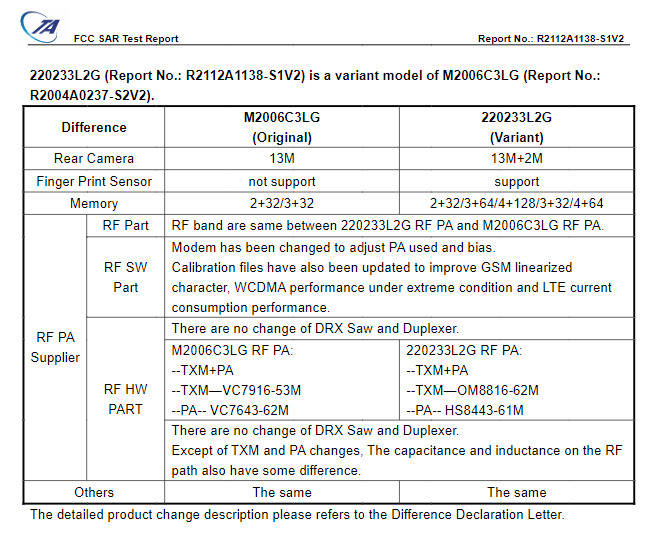 TA

FCC SAR Test Report

Report No.: R2112A1138-S1V2

220233L2G (Report No.: R2112A1138-S1V2) is a variant model of M2006C3LG (Report No.: R2004A0237-S2V2).

| Difference | | M2006C3LG (Original) | 220233L2G (Variant) |
|---|---|---|---|
| Rear Camera | | 13M | 13M+2M |
| Finger Print Sensor | | not support | support |
| Memory | | 2+32/3+32 | 2+32/3+64/4+128/3+32/4+64 |
| RF PA Supplier | RF Part | RF band are same between 220233L2G RF PA and M2006C3LG RF PA. | |
| | RF SW Part | Modem has been changed to adjust PA used and bias. Calibration files have also been updated to improve GSM linearized character, WCDMA performance under extreme condition and LTE current consumption performance. | |
| | RF HW PART | There are no change of DRX Saw and Duplexer. | |
| | | M2006C3LG RF PA: --TXM+PA --TXM—VC7916-53M --PA-- VC7643-62M | 220233L2G RF PA: --TXM+PA --TXM—OM8816-62M --PA-- HS8443-61M |
| | | There are no change of DRX Saw and Duplexer. Except of TXM and PA changes, The capacitance and inductance on the RF path also have some difference. | |
| Others | | The same | The same |

The detailed product change description please refers to the Difference Declaration Letter.